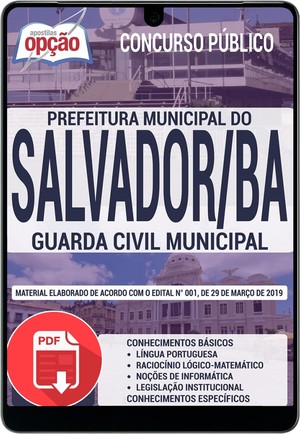 apostilas
opção

CONCURSO PÚBLICO

PREFEITURA MUNICIPAL DO
SALVADOR/BA
GUARDA CIVIL MUNICIPAL

MATERIAL ELABORADO DE ACORDO COM O EDITAL N° 001, DE 29 DE MARÇO DE 2019

PDF

CONHECIMENTOS BÁSICOS
• LÍNGUA PORTUGUESA
• RACIOCÍNIO LÓGICO-MATEMÁTICO
• NOÇÕES DE INFORMÁTICA
• LEGISLAÇÃO INSTITUCIONAL
CONHECIMENTOS ESPECÍFICOS